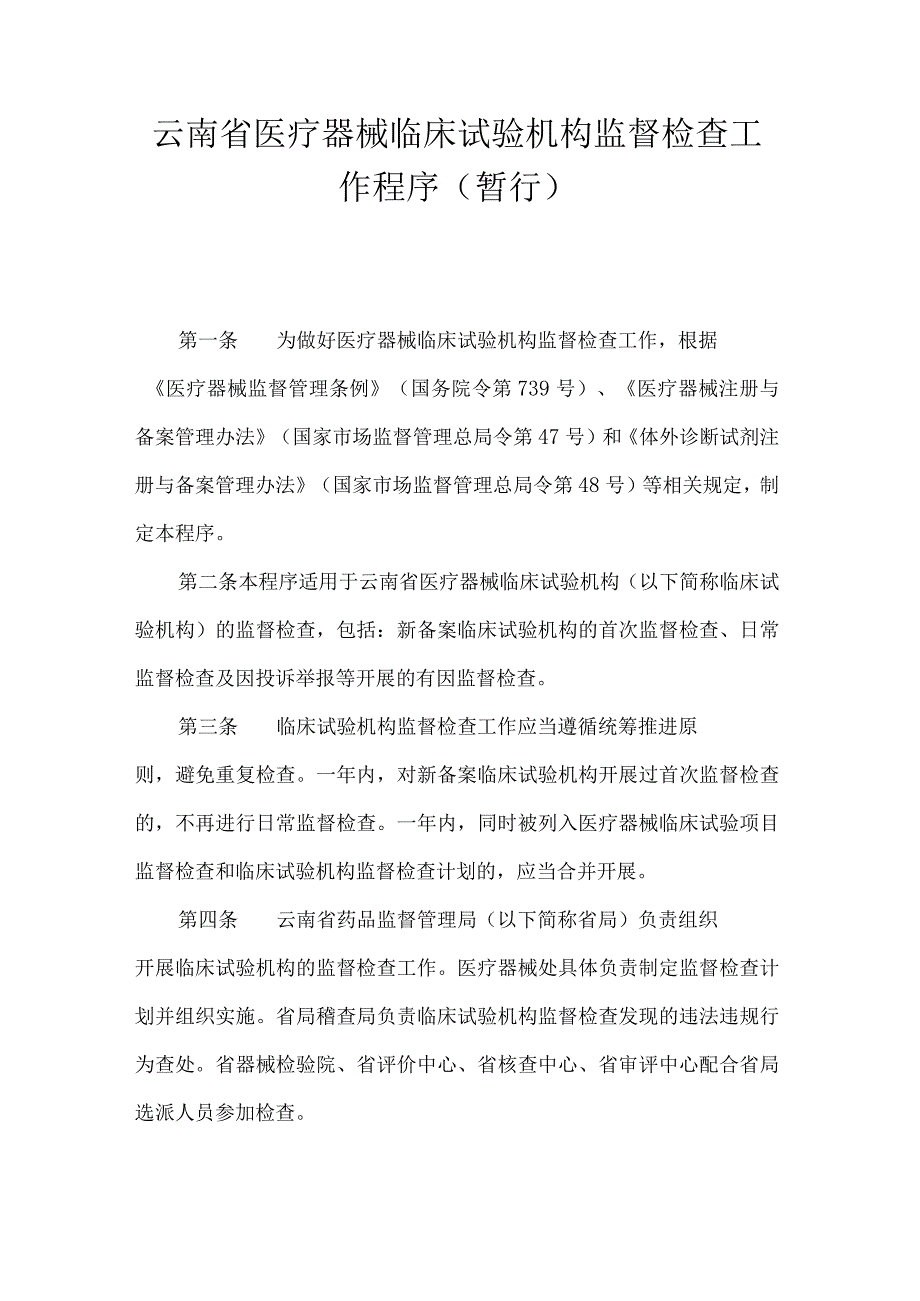 云南省医疗器械临床试验机构监督检查工作程序（暂行）

第一条　为做好医疗器械临床试验机构监督检查工作，根据《医疗器械监督管理条例》（国务院令第739号）、《医疗器械注册与备案管理办法》（国家市场监督管理总局令第47号）和《体外诊断试剂注册与备案管理办法》（国家市场监督管理总局令第48号）等相关规定，制定本程序。

第二条本程序适用于云南省医疗器械临床试验机构（以下简称临床试验机构）的监督检查，包括：新备案临床试验机构的首次监督检查、日常监督检查及因投诉举报等开展的有因监督检查。

第三条　临床试验机构监督检查工作应当遵循统筹推进原则，避免重复检查。一年内，对新备案临床试验机构开展过首次监督检查的，不再进行日常监督检查。一年内，同时被列入医疗器械临床试验项目监督检查和临床试验机构监督检查计划的，应当合并开展。

第四条　云南省药品监督管理局（以下简称省局）负责组织开展临床试验机构的监督检查工作。医疗器械处具体负责制定监督检查计划并组织实施。省局稽查局负责临床试验机构监督检查发现的违法违规行为查处。省器械检验院、省评价中心、省核查中心、省审评中心配合省局选派人员参加检查。